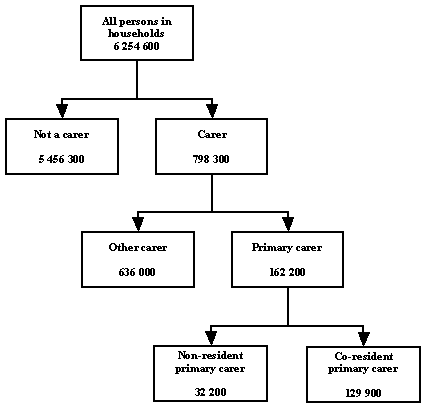 All persons in households
6 254 600

Not a carer

5 456 300

Carer

798 300

Other carer

636 000

Primary carer

162 200

Non-resident primary carer

32 200

Co-resident primary carer

129 900